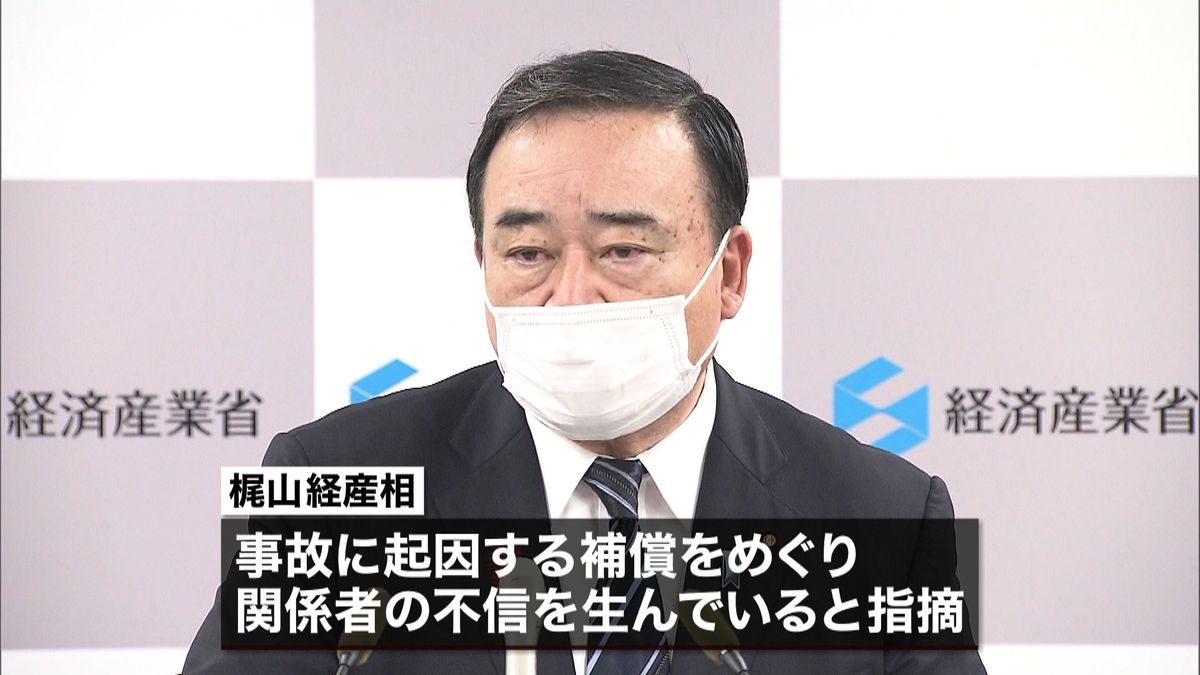 経済産業省

経済産業省

梶山経産相

事故に起因する補償をめぐり
関係者の不信を生んでいると指摘